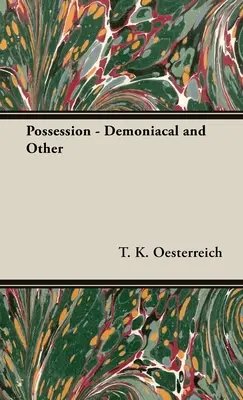 Possession - Demoniacal and Other

T. K. Oesterreich